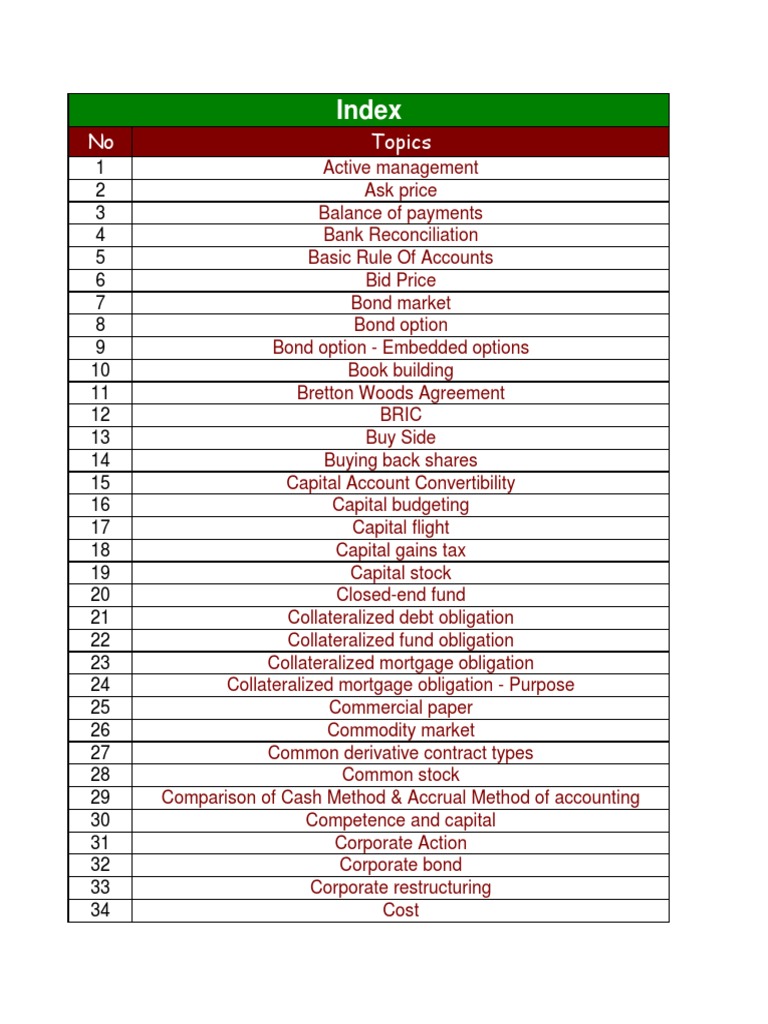 Index

| No | Topics |
|---|---|
| 1 | Active management |
| 2 | Ask price |
| 3 | Balance of payments |
| 4 | Bank Reconciliation |
| 5 | Basic Rule Of Accounts |
| 6 | Bid Price |
| 7 | Bond market |
| 8 | Bond option |
| 9 | Bond option - Embedded options |
| 10 | Book building |
| 11 | Bretton Woods Agreement |
| 12 | BRIC |
| 13 | Buy Side |
| 14 | Buying back shares |
| 15 | Capital Account Convertibility |
| 16 | Capital budgeting |
| 17 | Capital flight |
| 18 | Capital gains tax |
| 19 | Capital stock |
| 20 | Closed-end fund |
| 21 | Collateralized debt obligation |
| 22 | Collateralized fund obligation |
| 23 | Collateralized mortgage obligation |
| 24 | Collateralized mortgage obligation - Purpose |
| 25 | Commercial paper |
| 26 | Commodity market |
| 27 | Common derivative contract types |
| 28 | Common stock |
| 29 | Comparison of Cash Method & Accrual Method of accounting |
| 30 | Competence and capital |
| 31 | Corporate Action |
| 32 | Corporate bond |
| 33 | Corporate restructuring |
| 34 | Cost |